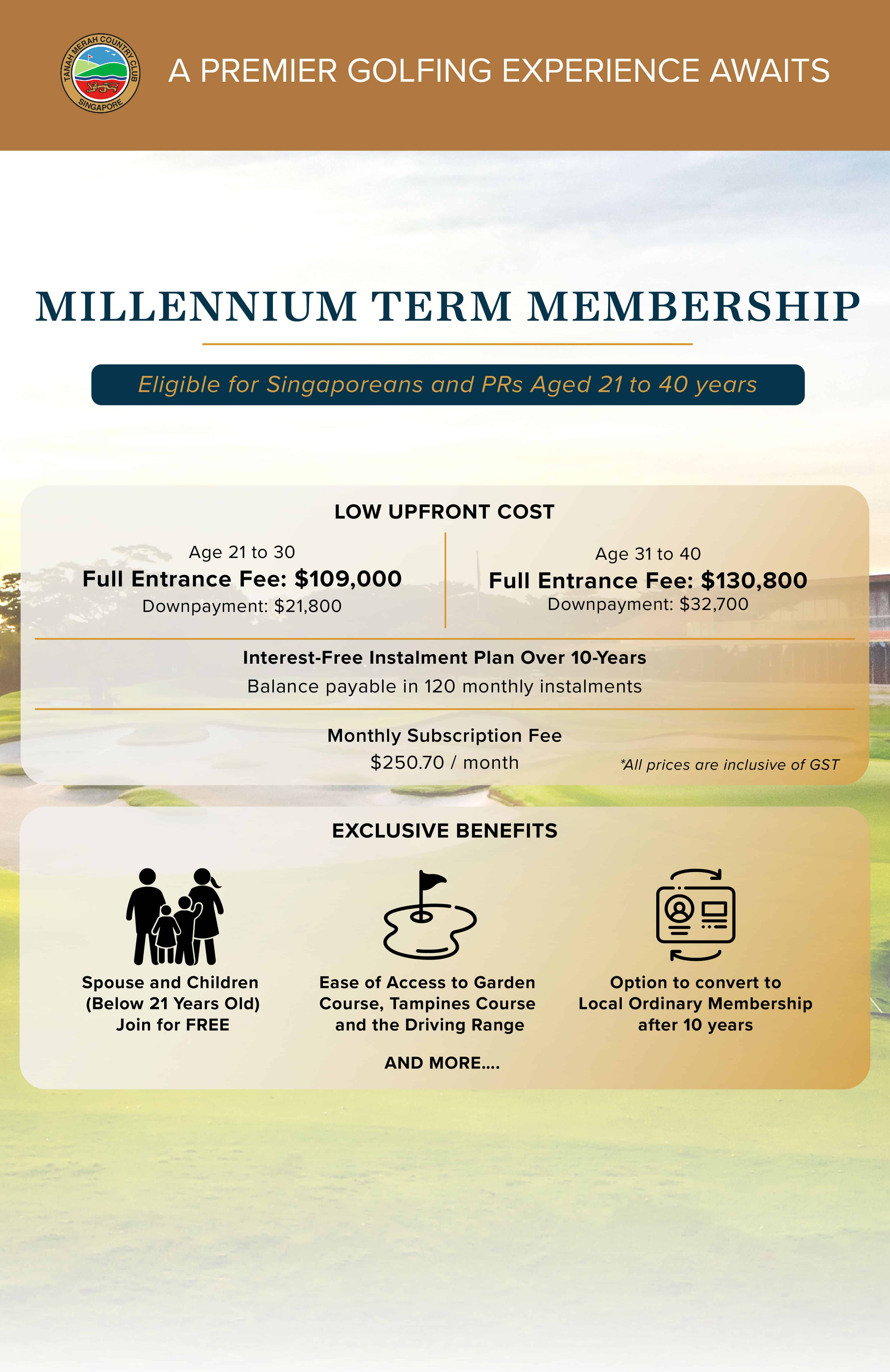 TANAH MERAH COUNTRY CLUB
SINGAPORE

A PREMIER GOLFING EXPERIENCE AWAITS

MILLENNIUM TERM MEMBERSHIP

Eligible for Singaporeans and PRs Aged 21 to 40 years

LOW UPFRONT COST

Age 21 to 30
Full Entrance Fee: $109,000
Downpayment: $21,800

Age 31 to 40
Full Entrance Fee: $130,800
Downpayment: $32,700

Interest-Free Instalment Plan Over 10-Years
Balance payable in 120 monthly instalments

Monthly Subscription Fee
$250.70 / month

*All prices are inclusive of GST

EXCLUSIVE BENEFITS

Spouse and Children (Below 21 Years Old) Join for FREE

Ease of Access to Garden Course, Tampines Course and the Driving Range

Option to convert to Local Ordinary Membership after 10 years

AND MORE....